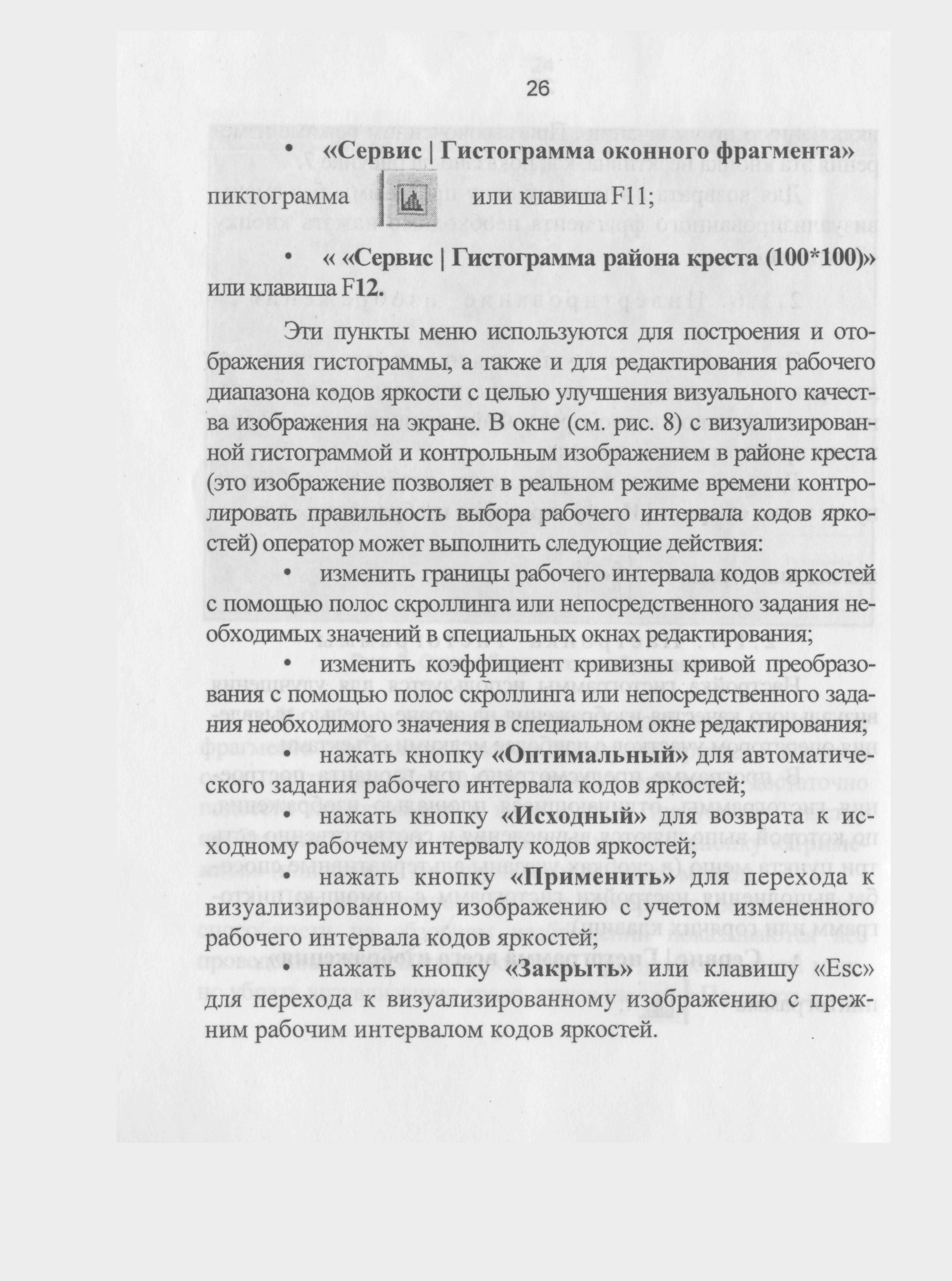 26

• «Сервис | Гистограмма оконного фрагмента» пиктограмма или клавиша F11;

• « «Сервис | Гистограмма района креста (100*100)» или клавиша F12.

Эти пункты меню используются для построения и отображения гистограммы, а также и для редактирования рабочего диапазона кодов яркости с целью улучшения визуального качества изображения на экране. В окне (см. рис. 8) с визуализированной гистограммой и контрольным изображением в районе креста (это изображение позволяет в реальном режиме времени контролировать правильность выбора рабочего интервала кодов яркостей) оператор может выполнить следующие действия:

• изменить границы рабочего интервала кодов яркостей с помощью полос скроллинга или непосредственного задания необходимых значений в специальных окнах редактирования;

• изменить коэффициент кривизны кривой преобразования с помощью полос скроллинга или непосредственного задания необходимого значения в специальном окне редактирования;

• нажать кнопку «Оптимальный» для автоматического задания рабочего интервала кодов яркостей;

• нажать кнопку «Исходный» для возврата к исходному рабочему интервалу кодов яркостей;

• нажать кнопку «Применить» для перехода к визуализированному изображению с учетом измененного рабочего интервала кодов яркостей;

• нажать кнопку «Закрыть» или клавишу «Esc» для перехода к визуализированному изображению с прежним рабочим интервалом кодов яркостей.